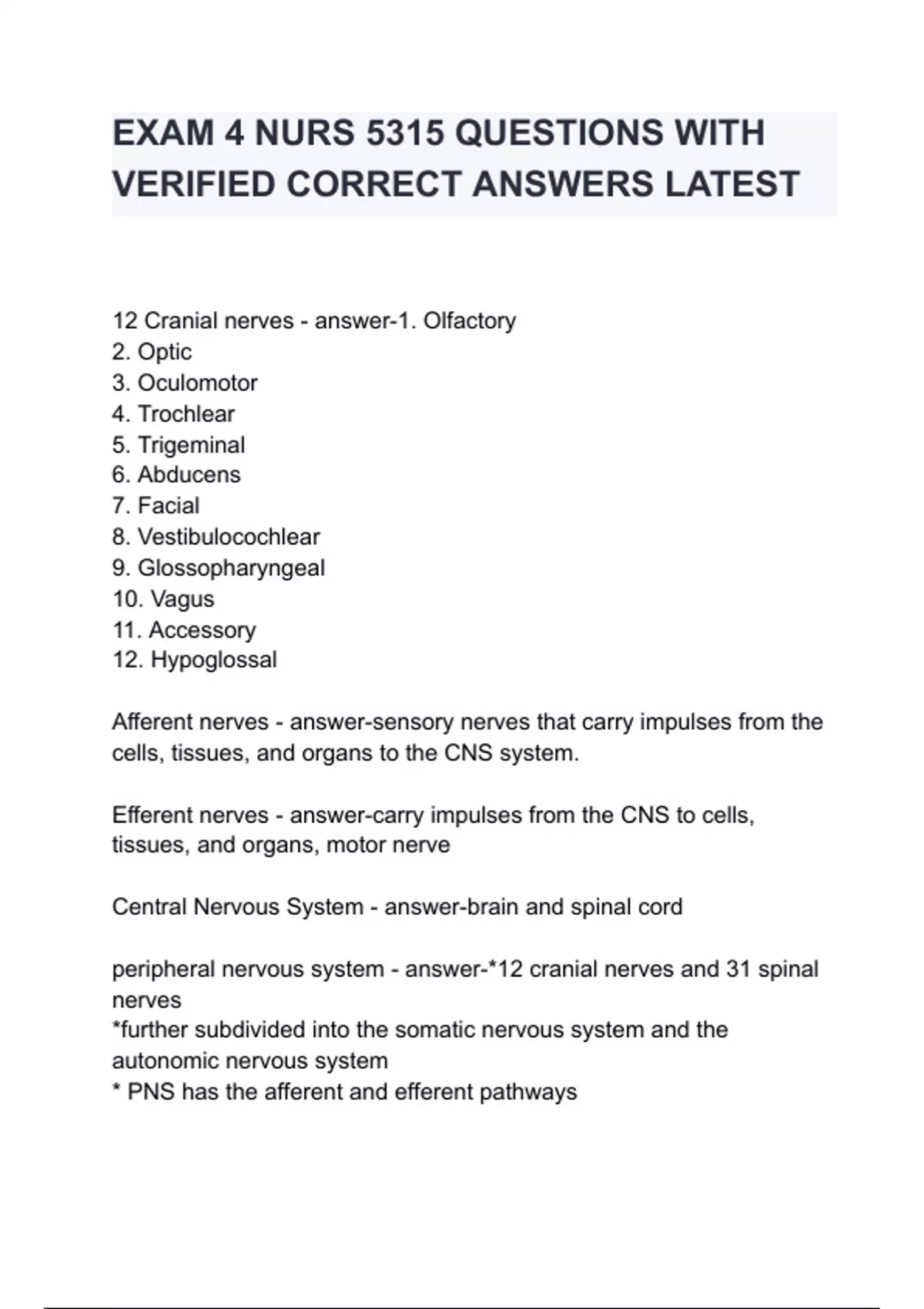 EXAM 4 NURS 5315 QUESTIONS WITH VERIFIED CORRECT ANSWERS LATEST

12 Cranial nerves - answer-1. Olfactory
2. Optic
3. Oculomotor
4. Trochlear
5. Trigeminal
6. Abducens
7. Facial
8. Vestibulocochlear
9. Glossopharyngeal
10. Vagus
11. Accessory
12. Hypoglossal

Afferent nerves - answer-sensory nerves that carry impulses from the cells, tissues, and organs to the CNS system.

Efferent nerves - answer-carry impulses from the CNS to cells, tissues, and organs, motor nerve

Central Nervous System - answer-brain and spinal cord

peripheral nervous system - answer-*12 cranial nerves and 31 spinal nerves
*further subdivided into the somatic nervous system and the autonomic nervous system
* PNS has the afferent and efferent pathways